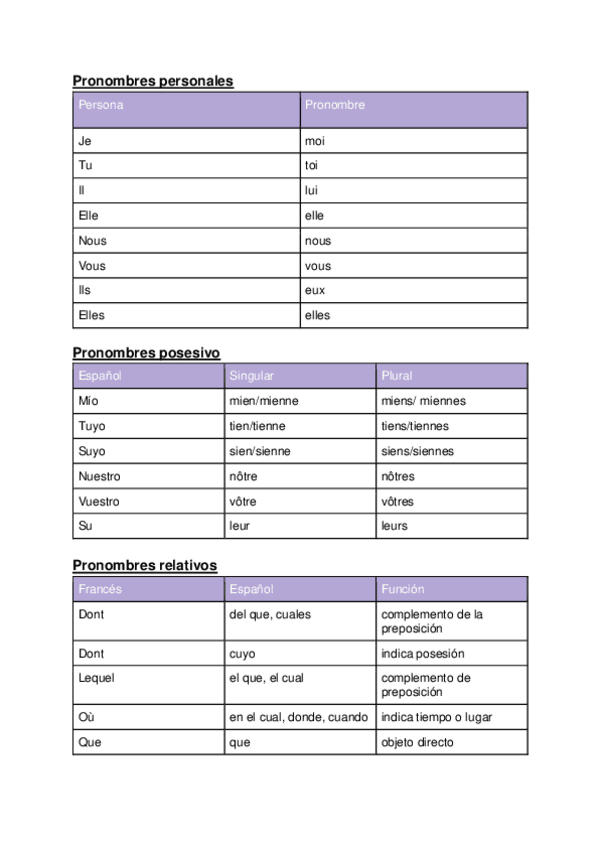 Pronombres personales

| Persona | Pronombre |
|---|---|
| Je | moi |
| Tu | toi |
| Il | lui |
| Elle | elle |
| Nous | nous |
| Vous | vous |
| Ils | eux |
| Elles | elles |

Pronombres posesivo

| Español | Singular | Plural |
|---|---|---|
| Mío | mien/mienne | miens/ miennes |
| Tuyo | tien/tienne | tiens/tiennes |
| Suyo | sien/sienne | siens/siennes |
| Nuestro | nôtre | nôtres |
| Vuestro | vôtre | vôtres |
| Su | leur | leurs |

Pronombres relativos

| Francés | Español | Función |
|---|---|---|
| Dont | del que, cuales | complemento de la preposición |
| Dont | cuyo | indica posesión |
| Lequel | el que, el cual | complemento de preposición |
| Où | en el cual, donde, cuando | indica tiempo o lugar |
| Que | que | objeto directo |